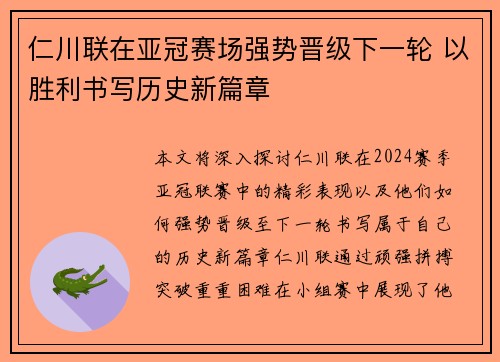 仁川联在亚冠赛场强势晋级下一轮 以胜利书写历史新篇章

本文将深入探讨仁川联在2024赛季亚冠联赛中的精彩表现以及他们如何强势晋级至下一轮书写属于自己的历史新篇章仁川联通过顽强拼搏突破重重困难在小组赛中展现了他